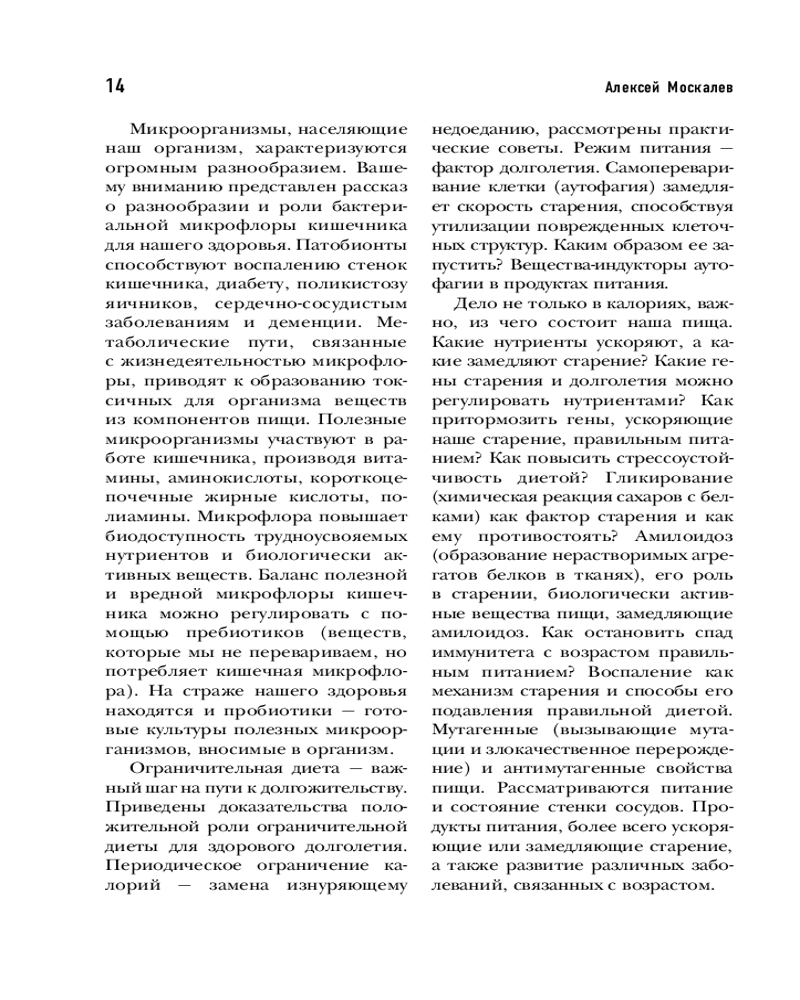 14

Алексей Москалев

Микроорганизмы, населяющие наш организм, характеризуются огромным разнообразием. Вашему вниманию представлен рассказ о разнообразии и роли бактериальной микрофлоры кишечника для нашего здоровья. Патобионты способствуют воспалению стенок кишечника, диабету, поликистозу яичников, сердечно-сосудистым заболеваниям и деменции. Метаболические пути, связанные с жизнедеятельностью микрофлоры, приводят к образованию токсичных для организма веществ из компонентов пищи. Полезные микроорганизмы участвуют в работе кишечника, производя витамины, аминокислоты, короткоцепочечные жирные кислоты, полиамины. Микрофлора повышает биодоступность трудноусвояемых нутриентов и биологически активных веществ. Баланс полезной и вредной микрофлоры кишечника можно регулировать с помощью пребиотиков (веществ, которые мы не перевариваем, но потребляет кишечная микрофлора). На страже нашего здоровья находятся и пробиотики — готовые культуры полезных микроорганизмов, вносимые в организм.

Ограничительная диета — важный шаг на пути к долгожительству. Приведены доказательства положительной роли ограничительной диеты для здорового долголетия. Периодическое ограничение калорий — замена изнуряющему недоеданию, рассмотрены практические советы. Режим питания — фактор долголетия. Самопереваривание клетки (аутофагия) замедляет скорость старения, способствуя утилизации поврежденных клеточных структур. Каким образом ее запустить? Вещества-индукторы аутофагии в продуктах питания.

Дело не только в калориях, важно, из чего состоит наша пища. Какие нутриенты ускоряют, а какие замедляют старение? Какие гены старения и долголетия можно регулировать нутриентами? Как притормозить гены, ускоряющие наше старение, правильным питанием? Как повысить стрессоустойчивость диетой? Гликирование (химическая реакция сахаров с белками) как фактор старения и как ему противостоять? Амилоидоз (образование нерастворимых агрегатов белков в тканях), его роль в старении, биологически активные вещества пищи, замедляющие амилоидоз. Как остановить спад иммунитета с возрастом правильным питанием? Воспаление как механизм старения и способы его подавления правильной диетой. Мутагенные (вызывающие мутации и злокачественное перерождение) и антимутагенные свойства пищи. Рассматриваются питание и состояние стенки сосудов. Продукты питания, более всего ускоряющие или замедляющие старение, а также развитие различных заболеваний, связанных с возрастом.